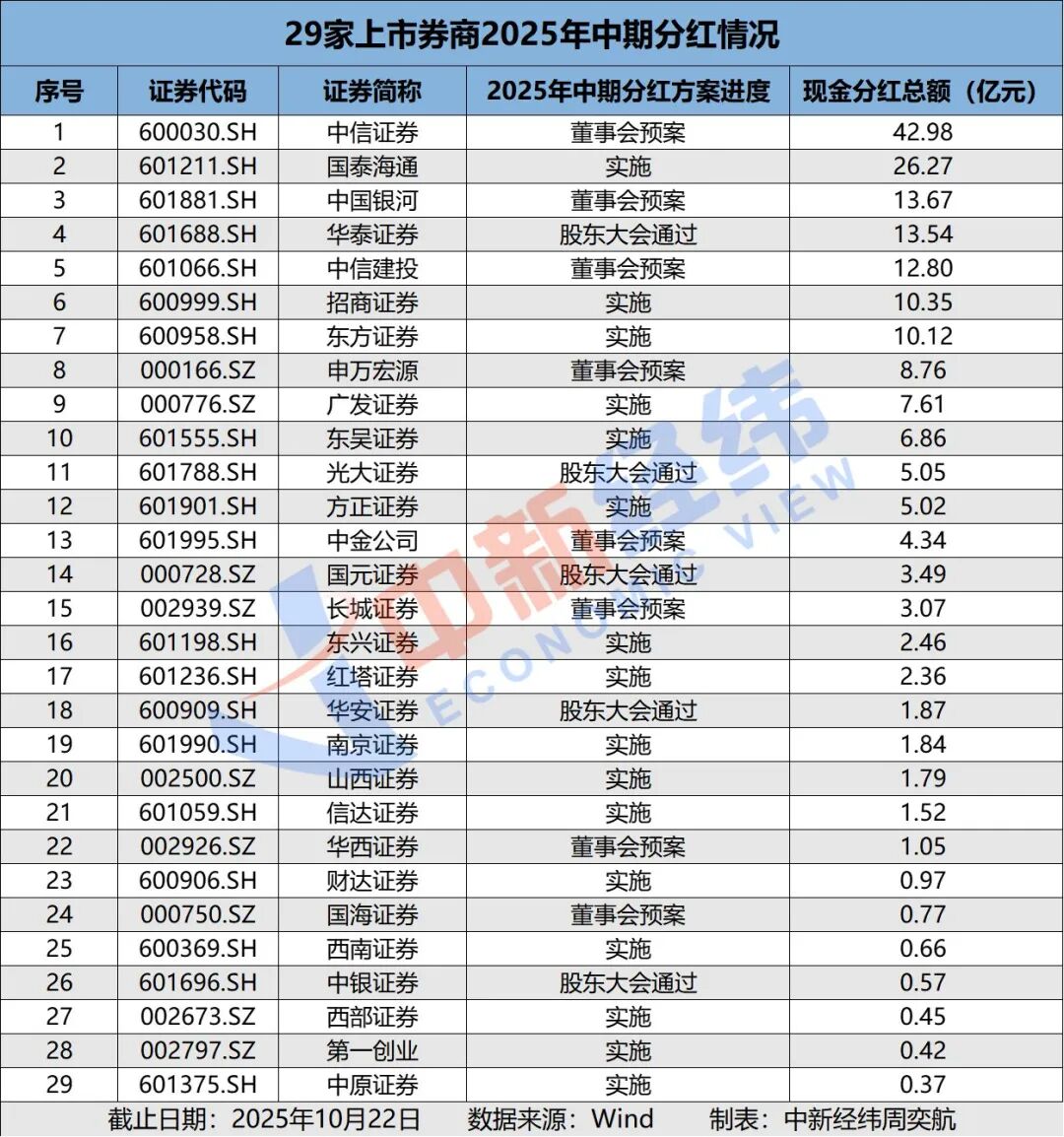 29家上市券商2025年中期分红情况

| 序号 | 证券代码 | 证券简称 | 2025年中期分红方案进度 | 现金分红总额（亿元） |
|---|---|---|---|---|
| 1 | 600030.SH | 中信证券 | 董事会预案 | 42.98 |
| 2 | 601211.SH | 国泰海通 | 实施 | 26.27 |
| 3 | 601881.SH | 中国银河 | 董事会预案 | 13.67 |
| 4 | 601688.SH | 华泰证券 | 股东大会通过 | 13.54 |
| 5 | 601066.SH | 中信建投 | 董事会预案 | 12.80 |
| 6 | 600999.SH | 招商证券 | 实施 | 10.35 |
| 7 | 600958.SH | 东方证券 | 实施 | 10.12 |
| 8 | 000166.SZ | 申万宏源 | 董事会预案 | 8.76 |
| 9 | 000776.SZ | 广发证券 | 实施 | 7.61 |
| 10 | 601555.SH | 东吴证券 | 实施 | 6.86 |
| 11 | 601788.SH | 光大证券 | 股东大会通过 | 5.05 |
| 12 | 601901.SH | 方正证券 | 实施 | 5.02 |
| 13 | 601995.SH | 中金公司 | 董事会预案 | 4.34 |
| 14 | 000728.SZ | 国元证券 | 股东大会通过 | 3.49 |
| 15 | 002939.SZ | 长城证券 | 董事会预案 | 3.07 |
| 16 | 601198.SH | 东兴证券 | 实施 | 2.46 |
| 17 | 601236.SH | 红塔证券 | 实施 | 2.36 |
| 18 | 600909.SH | 华安证券 | 股东大会通过 | 1.87 |
| 19 | 601990.SH | 南京证券 | 实施 | 1.84 |
| 20 | 002500.SZ | 山西证券 | 实施 | 1.79 |
| 21 | 601059.SH | 信达证券 | 实施 | 1.52 |
| 22 | 002926.SZ | 华西证券 | 董事会预案 | 1.05 |
| 23 | 600906.SH | 财达证券 | 实施 | 0.97 |
| 24 | 000750.SZ | 国海证券 | 董事会预案 | 0.77 |
| 25 | 600369.SH | 西南证券 | 实施 | 0.66 |
| 26 | 601696.SH | 中银证券 | 股东大会通过 | 0.57 |
| 27 | 002673.SZ | 西部证券 | 实施 | 0.45 |
| 28 | 002797.SZ | 第一创业 | 实施 | 0.42 |
| 29 | 601375.SH | 中原证券 | 实施 | 0.37 |

截止日期：2025年10月22日 数据来源：Wind 制表：中新经纬周奕航

中新经纬 ECONOMIC VIEW